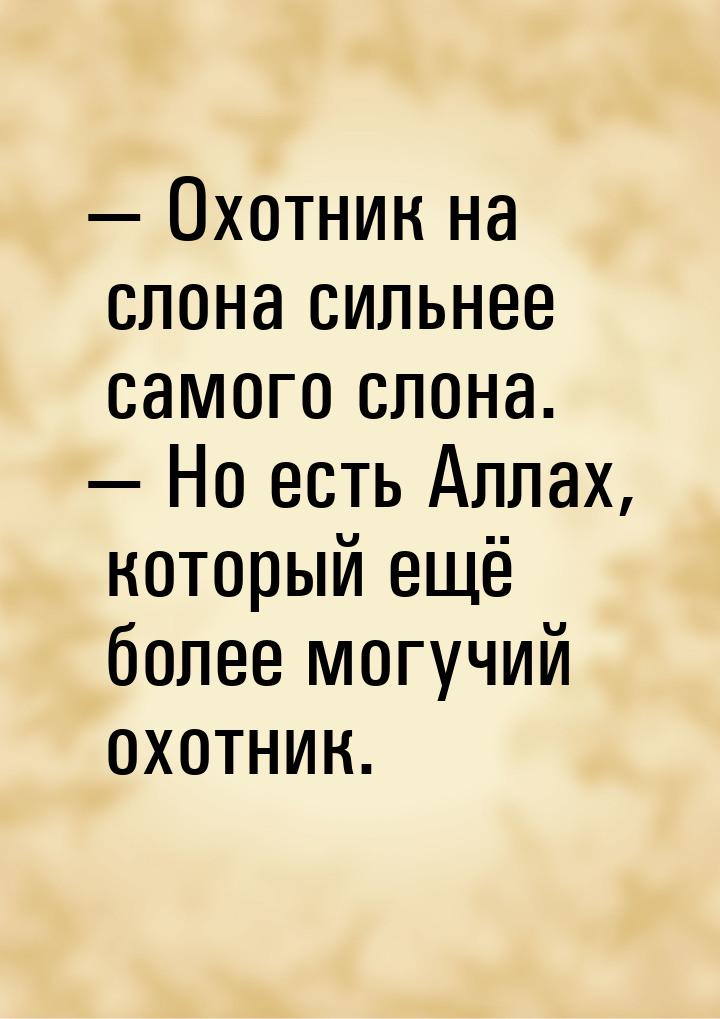 — Охотник на слона сильнее самого слона.
— Но есть Аллах, который ещё более могучий охотник.